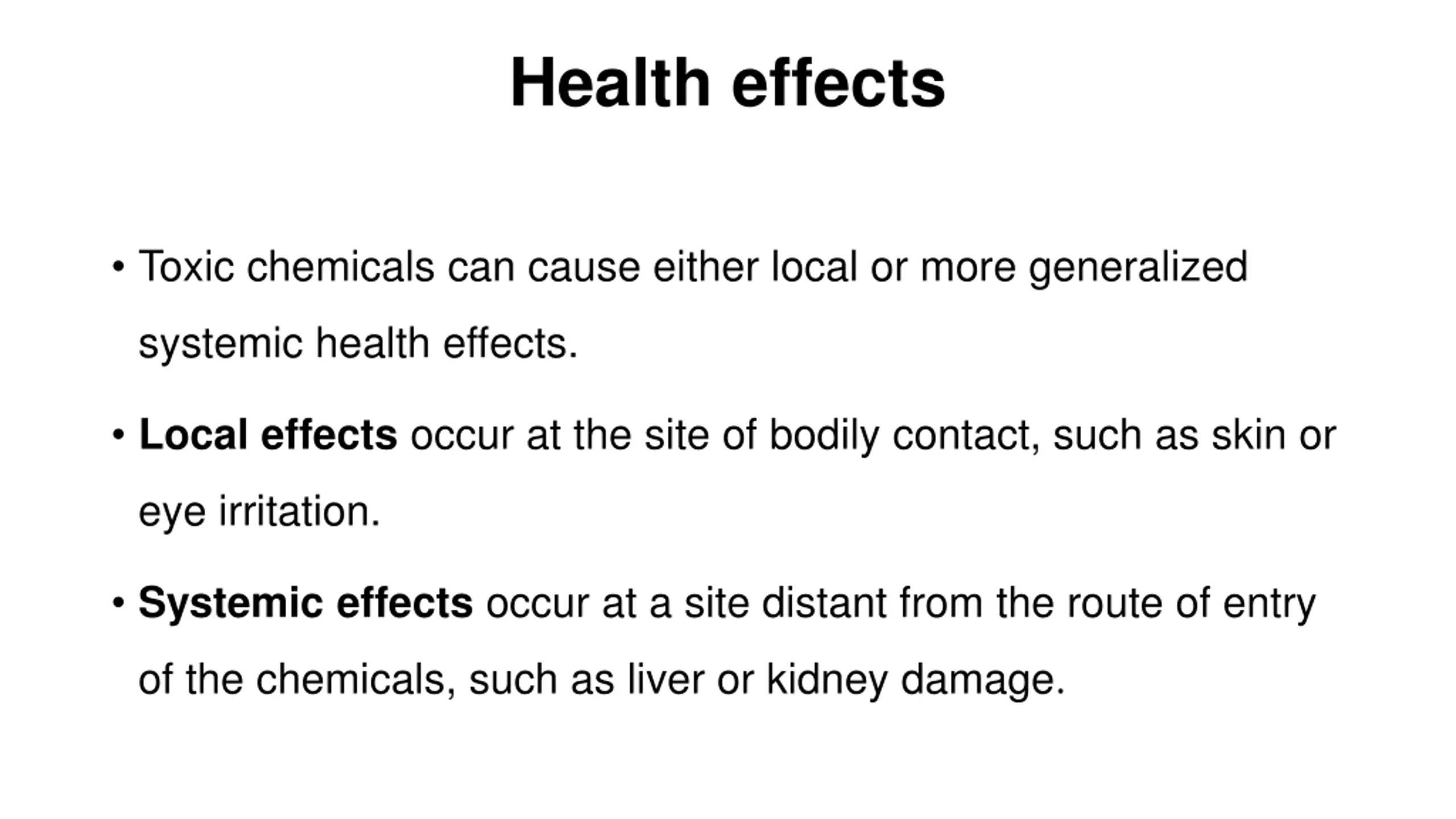 Health effects

• Toxic chemicals can cause either local or more generalized systemic health effects.

• Local effects occur at the site of bodily contact, such as skin or eye irritation.

• Systemic effects occur at a site distant from the route of entry of the chemicals, such as liver or kidney damage.